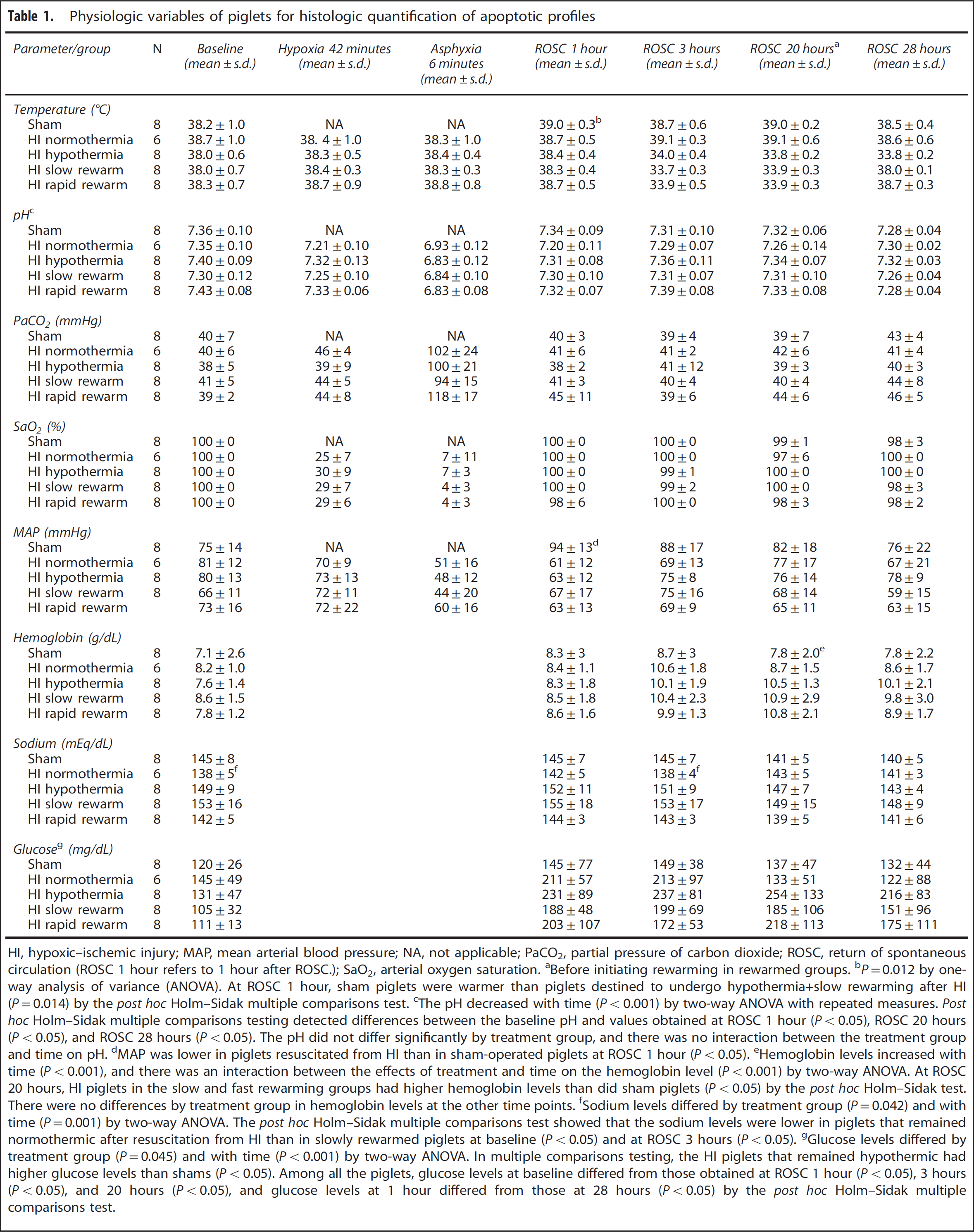 Table 1. Physiologic variables of piglets for histologic quantification of apoptotic profiles

| Parameter/group | N | Baseline (mean ± s.d.) | Hypoxia 42 minutes (mean ± s.d.) | Asphyxia 6 minutes (mean ± s.d.) | ROSC 1 hour (mean ± s.d.) | ROSC 3 hours (mean ± s.d.) | ROSC 20 hours$^{a}$ (mean ± s.d.) | ROSC 28 hours (mean ± s.d.) |
|---|---|---|---|---|---|---|---|---|
| Temperature (°C) | | | | | | | | |
| Sham | 8 | 38.2 ± 1.0 | NA | NA | 39.0 ± 0.3$^{b}$ | 38.7 ± 0.6 | 39.0 ± 0.2 | 38.5 ± 0.4 |
| HI normothermia | 6 | 38.7 ± 1.0 | 38. 4 ± 1.0 | 38.3 ± 1.0 | 38.7 ± 0.5 | 39.1 ± 0.3 | 39.1 ± 0.6 | 38.6 ± 0.6 |
| HI hypothermia | 8 | 38.0 ± 0.6 | 38.3 ± 0.5 | 38.4 ± 0.4 | 38.4 ± 0.4 | 34.0 ± 0.4 | 33.8 ± 0.2 | 33.8 ± 0.2 |
| HI slow rewarm | 8 | 38.0 ± 0.7 | 38.4 ± 0.3 | 38.3 ± 0.3 | 38.3 ± 0.4 | 33.7 ± 0.3 | 33.9 ± 0.3 | 38.0 ± 0.1 |
| HI rapid rewarm | 8 | 38.3 ± 0.7 | 38.7 ± 0.9 | 38.8 ± 0.8 | 38.7 ± 0.5 | 33.9 ± 0.5 | 33.9 ± 0.3 | 38.7 ± 0.3 |
| pH$^{c}$ | | | | | | | | |
| Sham | 8 | 7.36 ± 0.10 | NA | NA | 7.34 ± 0.09 | 7.31 ± 0.10 | 7.32 ± 0.06 | 7.28 ± 0.04 |
| HI normothermia | 6 | 7.35 ± 0.10 | 7.21 ± 0.10 | 6.93 ± 0.12 | 7.20 ± 0.11 | 7.29 ± 0.07 | 7.26 ± 0.14 | 7.30 ± 0.02 |
| HI hypothermia | 8 | 7.40 ± 0.09 | 7.32 ± 0.13 | 6.83 ± 0.12 | 7.31 ± 0.08 | 7.36 ± 0.11 | 7.34 ± 0.07 | 7.32 ± 0.03 |
| HI slow rewarm | 8 | 7.30 ± 0.12 | 7.25 ± 0.10 | 6.84 ± 0.10 | 7.30 ± 0.10 | 7.31 ± 0.07 | 7.31 ± 0.10 | 7.26 ± 0.04 |
| HI rapid rewarm | 8 | 7.43 ± 0.08 | 7.33 ± 0.06 | 6.83 ± 0.08 | 7.32 ± 0.07 | 7.39 ± 0.08 | 7.33 ± 0.08 | 7.28 ± 0.04 |
| $PaCO_2$ (mmHg) | | | | | | | | |
| Sham | 8 | 40 ± 7 | NA | NA | 40 ± 3 | 39 ± 4 | 39 ± 7 | 43 ± 4 |
| HI normothermia | 6 | 40 ± 6 | 46 ± 4 | 102 ± 24 | 41 ± 6 | 41 ± 2 | 42 ± 6 | 41 ± 4 |
| HI hypothermia | 8 | 38 ± 5 | 39 ± 9 | 100 ± 21 | 38 ± 2 | 41 ± 12 | 39 ± 3 | 40 ± 3 |
| HI slow rewarm | 8 | 41 ± 5 | 44 ± 5 | 94 ± 15 | 41 ± 3 | 40 ± 4 | 40 ± 4 | 44 ± 8 |
| HI rapid rewarm | 8 | 39 ± 2 | 44 ± 8 | 118 ± 17 | 45 ± 11 | 39 ± 6 | 44 ± 6 | 46 ± 5 |
| $SaO_2$ (%) | | | | | | | | |
| Sham | 8 | 100 ± 0 | NA | NA | 100 ± 0 | 100 ± 0 | 99 ± 1 | 98 ± 3 |
| HI normothermia | 6 | 100 ± 0 | 25 ± 7 | 7 ± 11 | 100 ± 0 | 100 ± 0 | 97 ± 6 | 100 ± 0 |
| HI hypothermia | 8 | 100 ± 0 | 30 ± 9 | 7 ± 3 | 100 ± 0 | 99 ± 1 | 100 ± 0 | 100 ± 0 |
| HI slow rewarm | 8 | 100 ± 0 | 29 ± 7 | 4 ± 3 | 100 ± 0 | 99 ± 2 | 100 ± 0 | 98 ± 3 |
| HI rapid rewarm | 8 | 100 ± 0 | 29 ± 6 | 4 ± 3 | 98 ± 6 | 100 ± 0 | 98 ± 3 | 98 ± 2 |
| MAP (mmHg) | | | | | | | | |
| Sham | 8 | 75 ± 14 | NA | NA | 94 ± 13$^{d}$ | 88 ± 17 | 82 ± 18 | 76 ± 22 |
| HI normothermia | 6 | 81 ± 12 | 70 ± 9 | 51 ± 16 | 61 ± 12 | 69 ± 13 | 77 ± 17 | 67 ± 21 |
| HI hypothermia | 8 | 80 ± 13 | 73 ± 13 | 48 ± 12 | 63 ± 12 | 75 ± 8 | 76 ± 14 | 78 ± 9 |
| HI slow rewarm | 8 | 66 ± 11 | 72 ± 11 | 44 ± 20 | 67 ± 17 | 75 ± 16 | 68 ± 14 | 59 ± 15 |
| HI rapid rewarm | | 73 ± 16 | 72 ± 22 | 60 ± 16 | 63 ± 13 | 69 ± 9 | 65 ± 11 | 63 ± 15 |
| Hemoglobin (g/dL) | | | | | | | | |
| Sham | 8 | 7.1 ± 2.6 | | | 8.3 ± 3 | 8.7 ± 3 | 7.8 ± 2.0$^{e}$ | 7.8 ± 2.2 |
| HI normothermia | 6 | 8.2 ± 1.0 | | | 8.4 ± 1.1 | 10.6 ± 1.8 | 8.7 ± 1.5 | 8.6 ± 1.7 |
| HI hypothermia | 8 | 7.6 ± 1.4 | | | 8.3 ± 1.8 | 10.1 ± 1.9 | 10.5 ± 1.3 | 10.1 ± 2.1 |
| HI slow rewarm | 8 | 8.6 ± 1.5 | | | 8.5 ± 1.8 | 10.4 ± 2.3 | 10.9 ± 2.9 | 9.8 ± 3.0 |
| HI rapid rewarm | 8 | 7.8 ± 1.2 | | | 8.6 ± 1.6 | 9.9 ± 1.3 | 10.8 ± 2.1 | 8.9 ± 1.7 |
| Sodium (mEq/dL) | | | | | | | | |
| Sham | 8 | 145 ± 8 | | | 145 ± 7 | 145 ± 7 | 141 ± 5 | 140 ± 5 |
| HI normothermia | 6 | 138 ± 5$^{f}$ | | | 142 ± 5 | 138 ± 4$^{f}$ | 143 ± 5 | 141 ± 3 |
| HI hypothermia | 8 | 149 ± 9 | | | 152 ± 11 | 151 ± 9 | 147 ± 7 | 143 ± 4 |
| HI slow rewarm | 8 | 153 ± 16 | | | 155 ± 18 | 153 ± 17 | 149 ± 15 | 148 ± 9 |
| HI rapid rewarm | 8 | 142 ± 5 | | | 144 ± 3 | 143 ± 3 | 139 ± 5 | 141 ± 6 |
| Glucose$^{g}$ (mg/dL) | | | | | | | | |
| Sham | 8 | 120 ± 26 | | | 145 ± 77 | 149 ± 38 | 137 ± 47 | 132 ± 44 |
| HI normothermia | 6 | 145 ± 49 | | | 211 ± 57 | 213 ± 97 | 133 ± 51 | 122 ± 88 |
| HI hypothermia | 8 | 131 ± 47 | | | 231 ± 89 | 237 ± 81 | 254 ± 133 | 216 ± 83 |
| HI slow rewarm | 8 | 105 ± 32 | | | 188 ± 48 | 199 ± 69 | 185 ± 106 | 151 ± 96 |
| HI rapid rewarm | 8 | 111 ± 13 | | | 203 ± 107 | 172 ± 53 | 218 ± 113 | 175 ± 111 |

HI, hypoxic–ischemic injury; MAP, mean arterial blood pressure; NA, not applicable; $PaCO_2$, partial pressure of carbon dioxide; ROSC, return of spontaneous circulation (ROSC 1 hour refers to 1 hour after ROSC.); $SaO_2$, arterial oxygen saturation. $^{a}$Before initiating rewarming in rewarmed groups. $^{b}$P = 0.012 by one-way analysis of variance (ANOVA). At ROSC 1 hour, sham piglets were warmer than piglets destined to undergo hypothermia+slow rewarming after HI (P = 0.014) by the post hoc Holm–Sidak multiple comparisons test. $^{c}$The pH decreased with time (P < 0.001) by two-way ANOVA with repeated measures. Post hoc Holm–Sidak multiple comparisons testing detected differences between the baseline pH and values obtained at ROSC 1 hour (P < 0.05), ROSC 20 hours (P < 0.05), and ROSC 28 hours (P < 0.05). The pH did not differ significantly by treatment group, and there was no interaction between the treatment group and time on pH. $^{d}$MAP was lower in piglets resuscitated from HI than in sham-operated piglets at ROSC 1 hour (P < 0.05). $^{e}$Hemoglobin levels increased with time (P < 0.001), and there was an interaction between the effects of treatment and time on the hemoglobin level (P < 0.001) by two-way ANOVA. At ROSC 20 hours, HI piglets in the slow and fast rewarming groups had higher hemoglobin levels than did sham piglets (P < 0.05) by the post hoc Holm–Sidak test. There were no differences by treatment group in hemoglobin levels at the other time points. $^{f}$Sodium levels differed by treatment group (P = 0.042) and with time (P = 0.001) by two-way ANOVA. The post hoc Holm–Sidak multiple comparisons test showed that the sodium levels were lower in piglets that remained normothermic after resuscitation from HI than in slowly rewarmed piglets at baseline (P < 0.05) and at ROSC 3 hours (P < 0.05). $^{g}$Glucose levels differed by treatment group (P = 0.045) and with time (P < 0.001) by two-way ANOVA. In multiple comparisons testing, the HI piglets that remained hypothermic had higher glucose levels than shams (P < 0.05). Among all the piglets, glucose levels at baseline differed from those obtained at ROSC 1 hour (P < 0.05), 3 hours (P < 0.05), and 20 hours (P < 0.05), and glucose levels at 1 hour differed from those at 28 hours (P < 0.05) by the post hoc Holm–Sidak multiple comparisons test.